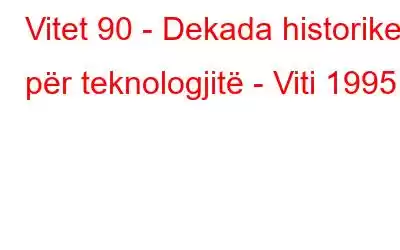 Vitet 90 - Dekada historike për teknologjitë - Viti 1995